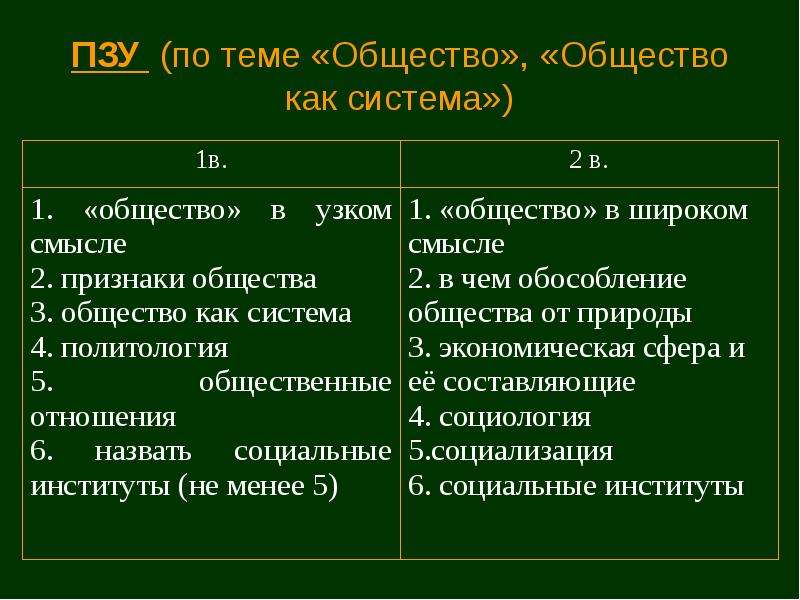 ПЗУ (по теме «Общество», «Общество как система»)

| 1в. | 2 в. |
|---|---|
| 1. «общество» в узком смысле<br>2. признаки общества<br>3. общество как система<br>4. политология<br>5. общественные отношения<br>6. назвать социальные институты (не менее 5) | 1. «общество» в широком смысле<br>2. в чем обособление общества от природы<br>3. экономическая сфера и её составляющие<br>4. социология<br>5.социализация<br>6. социальные институты |